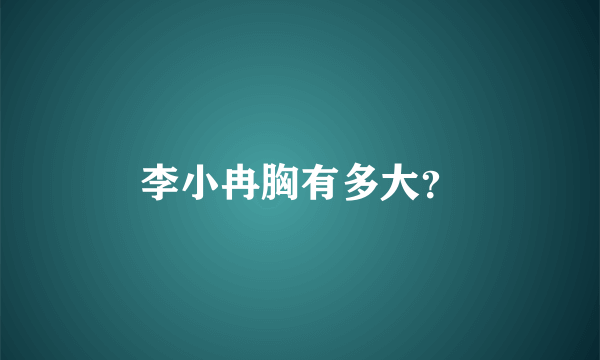 李小冉胸有多大?